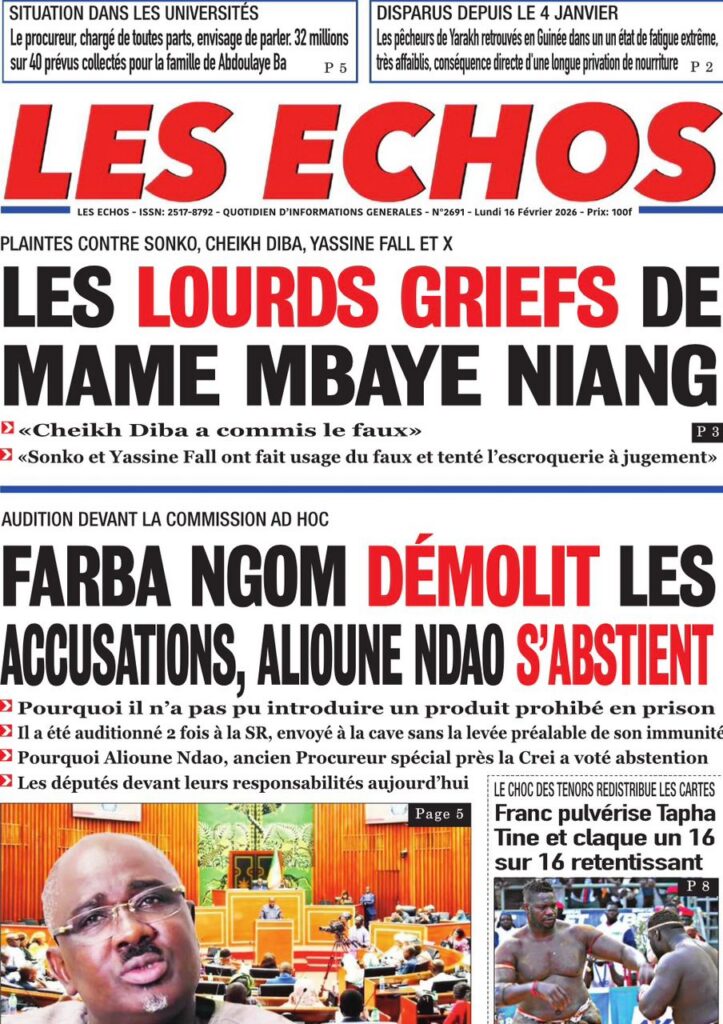 SITUATION DANS LES UNIVERSITÉS
Le procureur, chargé de toutes parts, envisage de parler. 32 millions sur 40 prévus collectés pour la famille de Abdoulaye Ba
P 5

DISPARUS DEPUIS LE 4 JANVIER
Les pêcheurs de Yarakh retrouvés en Guinée dans un un état de fatigue extrême, très affaiblis, conséquence directe d'une longue privation de nourriture
P 2

LES ECHOS

LES ECHOS - ISSN: 2517-8792 - QUOTIDIEN D'INFORMATIONS GENERALES - N°2691 - Lundi 16 Février 2026 - Prix: 100f

PLAINTES CONTRE SONKO, CHEIKH DIBA, YASSINE FALL ET X

LES LOURDS GRIEFS DE MAME MBAYE NIANG

«Cheikh Diba a commis le faux»
P 3
«Sonko et Yassine Fall ont fait usage du faux et tenté l'escroquerie à jugement»

AUDITION DEVANT LA COMMISSION AD HOC

FARBA NGOM DÉMOLIT LES ACCUSATIONS, ALIOUNE NDAO S'ABSTIENT

Pourquoi il n'a pas pu introduire un produit prohibé en prison
Il a été auditionné 2 fois à la SR, envoyé à la cave sans la levée préalable de son immunité
Pourquoi Alioune Ndao, ancien Procureur spécial près la Crei a voté abstention
Les députés devant leurs responsabilités aujourd'hui

Page 5

LE CHOC DES TENORS REDISTRIBUE LES CARTES
Franc pulvérise Tapha Tine et claque un 16 sur 16 retentissant
P 8